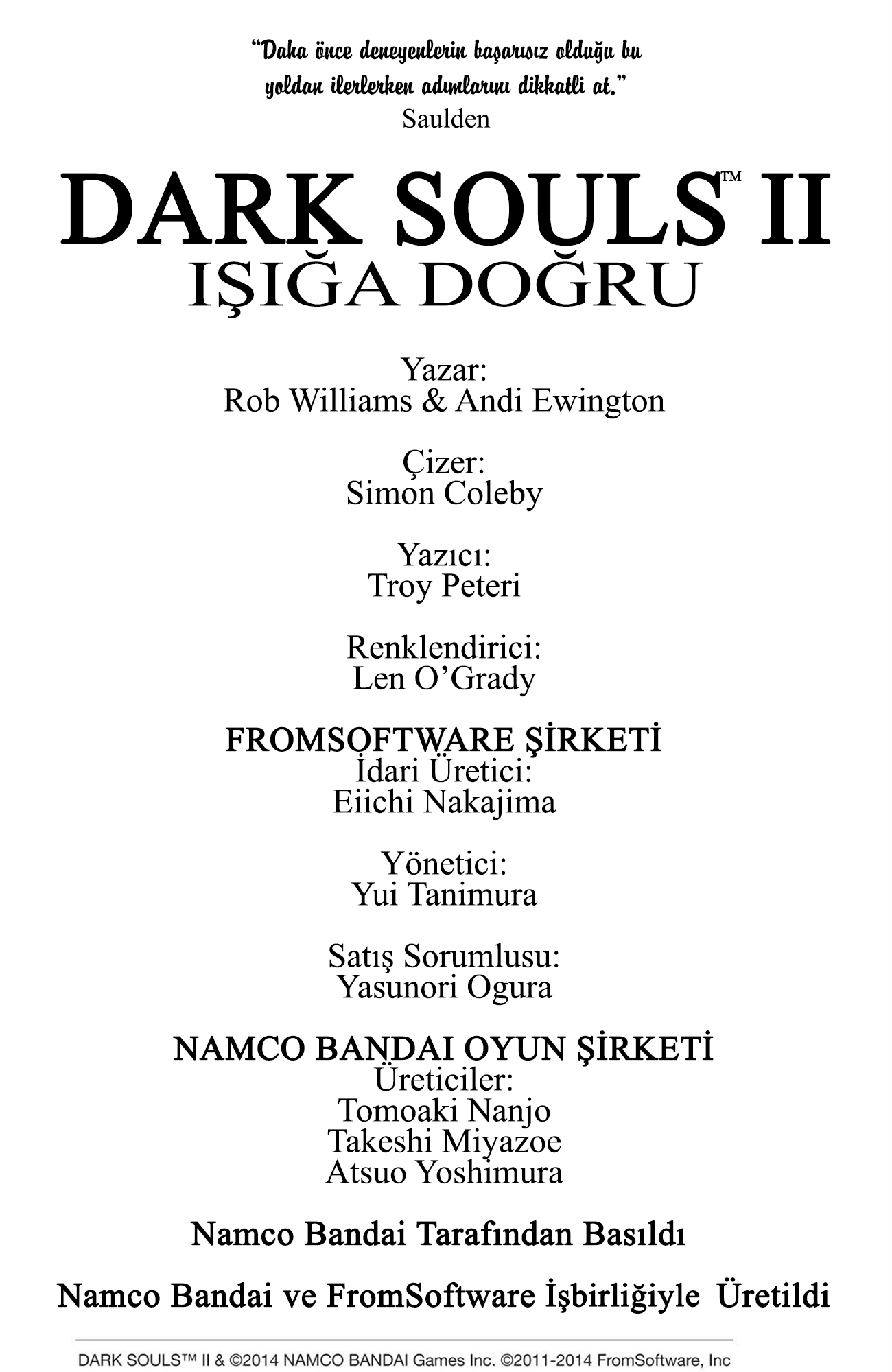 "Daha önce deneyenlerin başarısız olduğu bu yoldan ilerlerken adımlarını dikkatli at."
Saulden

DARK SOULS™ II
IŞIĞA DOĞRU

Yazar:
Rob Williams & Andi Ewington

Çizer:
Simon Coleby

Yazıcı:
Troy Peteri

Renklendirici:
Len O'Grady

FROMSOFTWARE ŞİRKETİ
İdari Üretici:
Eiichi Nakajima

Yönetici:
Yui Tanimura

Satış Sorumlusu:
Yasunori Ogura

NAMCO BANDAI OYUN ŞİRKETİ
Üreticiler:
Tomoaki Nanjo
Takeshi Miyazoe
Atsuo Yoshimura

Namco Bandai Tarafından Basıldı

Namco Bandai ve FromSoftware İşbirliğiyle Üretildi

DARK SOULS™ II & ©2014 NAMCO BANDAI Games Inc. ©2011-2014 FromSoftware, Inc